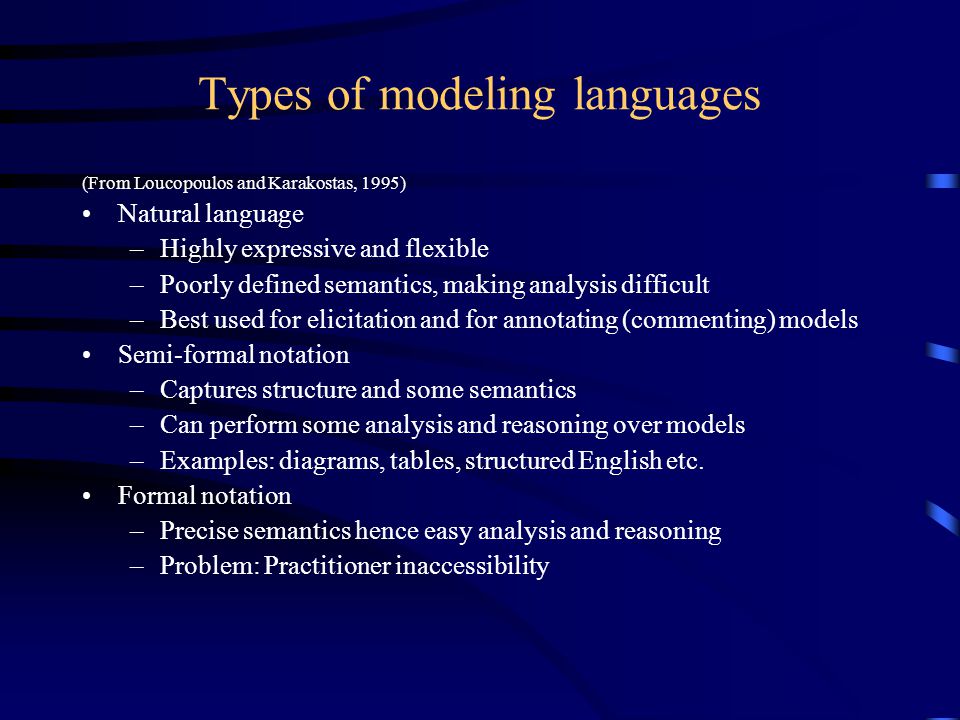 Types of modeling languages

(From Loucopoulos and Karakostas, 1995)

• Natural language
– Highly expressive and flexible
– Poorly defined semantics, making analysis difficult
– Best used for elicitation and for annotating (commenting) models

• Semi-formal notation
– Captures structure and some semantics
– Can perform some analysis and reasoning over models
– Examples: diagrams, tables, structured English etc.

• Formal notation
– Precise semantics hence easy analysis and reasoning
– Problem: Practitioner inaccessibility